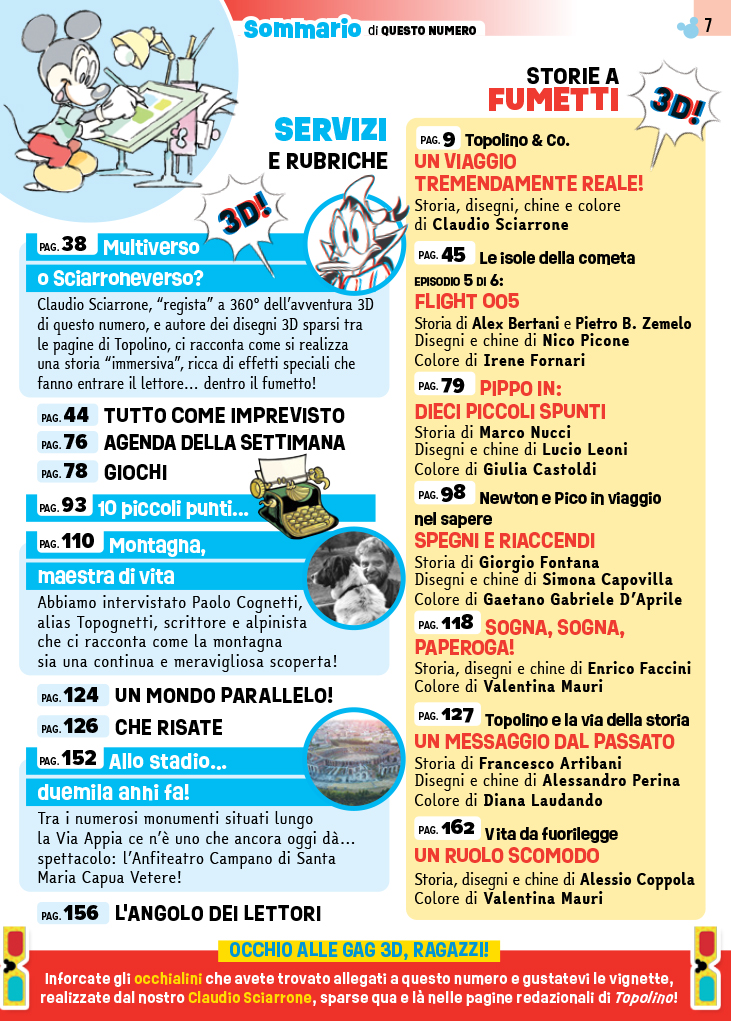 Sommario di QUESTO NUMERO

7

SERVIZI E RUBRICHE

3D!

PAG. 38 Multiverso o Sciarroneverso?

Claudio Sciarrone, "regista" a 360° dell'avventura 3D di questo numero, e autore dei disegni 3D sparsi tra le pagine di Topolino, ci racconta come si realizza una storia "immersiva", ricca di effetti speciali che fanno entrare il lettore... dentro il fumetto!

PAG. 44 TUTTO COME IMPREVISTO

PAG. 76 AGENDA DELLA SETTIMANA

PAG. 78 GIOCHI

PAG. 93 10 piccoli punti...

PAG. 110 Montagna, maestra di vita

Abbiamo intervistato Paolo Cognetti, alias Topognetti, scrittore e alpinista che ci racconta come la montagna sia una continua e meravigliosa scoperta!

PAG. 124 UN MONDO PARALLELO!

PAG. 126 CHE RISATE

PAG. 152 Allo stadio... duemila anni fa!

Tra i numerosi monumenti situati lungo la Via Appia ce n'è uno che ancora oggi dà... spettacolo: l'Anfiteatro Campano di Santa Maria Capua Vetere!

PAG. 156 L'ANGOLO DEI LETTORI

STORIE A FUMETTI

3D!

PAG. 9 Topolino & Co.
UN VIAGGIO TREMENDAMENTE REALE!
Storia, disegni, chine e colore di Claudio Sciarrone

PAG. 45 Le isole della cometa
EPISODIO 5 DI 6:
FLIGHT 005
Storia di Alex Bertani e Pietro B. Zemelo
Disegni e chine di Nico Picone
Colore di Irene Fornari

PAG. 79 PIPPO IN: DIECI PICCOLI SPUNTI
Storia di Marco Nucci
Disegni e chine di Lucio Leoni
Colore di Giulia Castoldi

PAG. 98 Newton e Pico in viaggio nel sapere
SPEGNI E RIACCENDI
Storia di Giorgio Fontana
Disegni e chine di Simona Capovilla
Colore di Gaetano Gabriele D'Aprile

PAG. 118 SOGNA, SOGNA, PAPEROGA!
Storia, disegni e chine di Enrico Faccini
Colore di Valentina Mauri

PAG. 127 Topolino e la via della storia
UN MESSAGGIO DAL PASSATO
Storia di Francesco Artibani
Disegni e chine di Alessandro Perina
Colore di Diana Laudando

PAG. 162 Vita da fuorilegge
UN RUOLO SCOMODO
Storia, disegni e chine di Alessio Coppola
Colore di Valentina Mauri

OCCHIO ALLE GAG 3D, RAGAZZI!
Inforcate gli occhialini che avete trovato allegati a questo numero e gustatevi le vignette, realizzate dal nostro Claudio Sciarrone, sparse qua e là nelle pagine redazionali di Topolino!